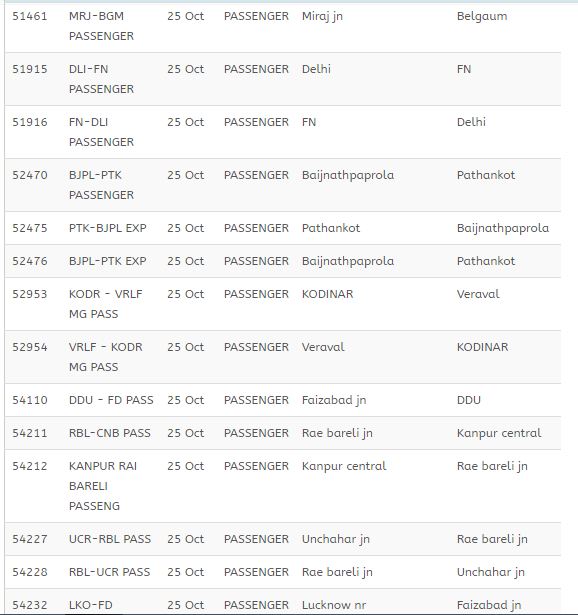 | 51461 | MRJ-BGM PASSENGER | 25 Oct | PASSENGER | Miraj jn | Belgaum |
|---|---|---|---|---|---|
| 51915 | DLI-FN PASSENGER | 25 Oct | PASSENGER | Delhi | FN |
| 51916 | FN-DLI PASSENGER | 25 Oct | PASSENGER | FN | Delhi |
| 52470 | BJPL-PTK PASSENGER | 25 Oct | PASSENGER | Baijnathpaprola | Pathankot |
| 52475 | PTK-BJPL EXP | 25 Oct | PASSENGER | Pathankot | Baijnathpaprola |
| 52476 | BJPL-PTK EXP | 25 Oct | PASSENGER | Baijnathpaprola | Pathankot |
| 52953 | KODR - VRLF MG PASS | 25 Oct | PASSENGER | KODINAR | Veraval |
| 52954 | VRLF - KODR MG PASS | 25 Oct | PASSENGER | Veraval | KODINAR |
| 54110 | DDU - FD PASS | 25 Oct | PASSENGER | Faizabad jn | DDU |
| 54211 | RBL-CNB PASS | 25 Oct | PASSENGER | Rae bareli jn | Kanpur central |
| 54212 | KANPUR RAI BARELI PASSENG | 25 Oct | PASSENGER | Kanpur central | Rae bareli jn |
| 54227 | UCR-RBL PASS | 25 Oct | PASSENGER | Unchahar jn | Rae bareli jn |
| 54228 | RBL-UCR PASS | 25 Oct | PASSENGER | Rae bareli jn | Unchahar jn |
| 54232 | LKO-FD | 25 Oct | PASSENGER | Lucknow nr | Faizabad jn |